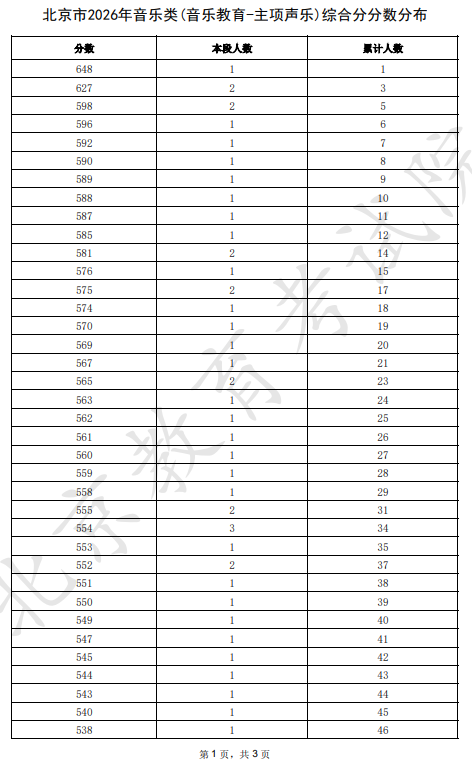 北京市2026年音乐类(音乐教育-主项声乐)综合分分数分布

| 分数 | 本段人数 | 累计人数 |
|---|---|---|
| 648 | 1 | 1 |
| 627 | 2 | 3 |
| 598 | 2 | 5 |
| 596 | 1 | 6 |
| 592 | 1 | 7 |
| 590 | 1 | 8 |
| 589 | 1 | 9 |
| 588 | 1 | 10 |
| 587 | 1 | 11 |
| 585 | 1 | 12 |
| 581 | 2 | 14 |
| 576 | 1 | 15 |
| 575 | 2 | 17 |
| 574 | 1 | 18 |
| 570 | 1 | 19 |
| 569 | 1 | 20 |
| 567 | 1 | 21 |
| 565 | 2 | 23 |
| 563 | 1 | 24 |
| 562 | 1 | 25 |
| 561 | 1 | 26 |
| 560 | 1 | 27 |
| 559 | 1 | 28 |
| 558 | 1 | 29 |
| 555 | 2 | 31 |
| 554 | 3 | 34 |
| 553 | 1 | 35 |
| 552 | 2 | 37 |
| 551 | 1 | 38 |
| 550 | 1 | 39 |
| 549 | 1 | 40 |
| 547 | 1 | 41 |
| 545 | 1 | 42 |
| 544 | 1 | 43 |
| 543 | 1 | 44 |
| 540 | 1 | 45 |
| 538 | 1 | 46 |

北京教育考试院

第1页，共3页